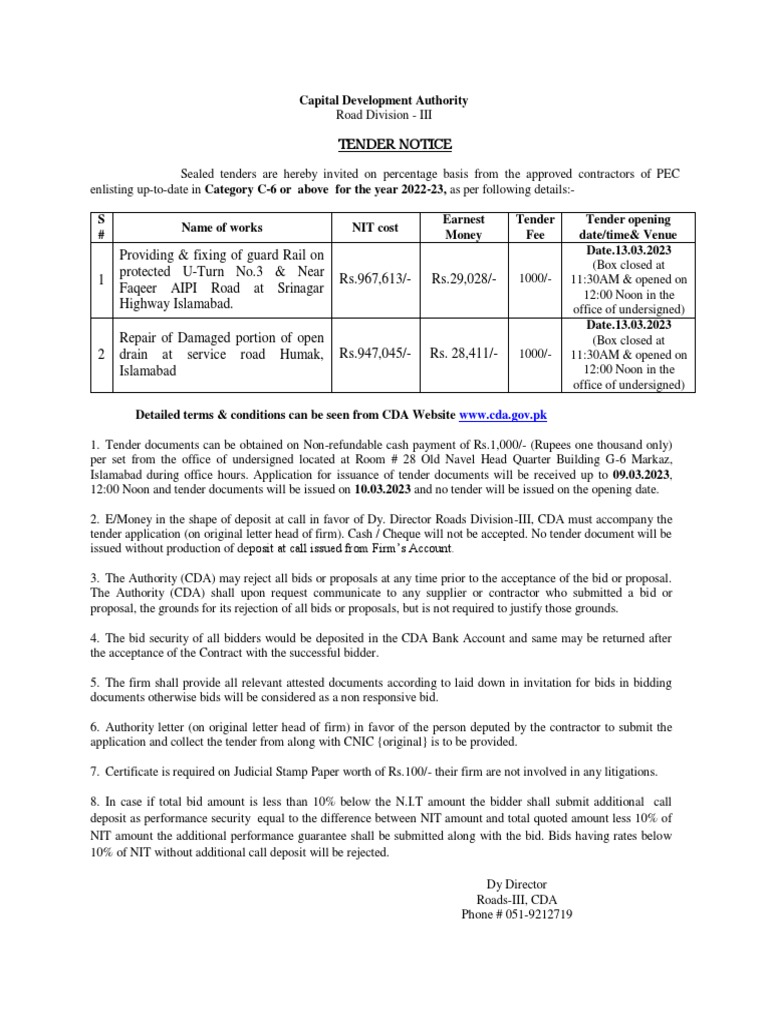 Capital Development Authority
Road Division - III

TENDER NOTICE

Sealed tenders are hereby invited on percentage basis from the approved contractors of PEC enlisting up-to-date in Category C-6 or above for the year 2022-23, as per following details:-

| S # | Name of works | NIT cost | Earnest Money | Tender Fee | Tender opening date/time& Venue |
|---|---|---|---|---|---|
| 1 | Providing & fixing of guard Rail on protected U-Turn No.3 & Near Faqeer AIPI Road at Srinagar Highway Islamabad. | Rs.967,613/- | Rs.29,028/- | 1000/- | Date.13.03.2023 (Box closed at 11:30AM & opened on 12:00 Noon in the office of undersigned) |
| 2 | Repair of Damaged portion of open drain at service road Humak, Islamabad | Rs.947,045/- | Rs. 28,411/- | 1000/- | Date.13.03.2023 (Box closed at 11:30AM & opened on 12:00 Noon in the office of undersigned) |

Detailed terms & conditions can be seen from CDA Website www.cda.gov.pk

1. Tender documents can be obtained on Non-refundable cash payment of Rs.1,000/- (Rupees one thousand only) per set from the office of undersigned located at Room # 28 Old Navel Head Quarter Building G-6 Markaz, Islamabad during office hours. Application for issuance of tender documents will be received up to 09.03.2023, 12:00 Noon and tender documents will be issued on 10.03.2023 and no tender will be issued on the opening date.

2. E/Money in the shape of deposit at call in favor of Dy. Director Roads Division-III, CDA must accompany the tender application (on original letter head of firm). Cash / Cheque will not be accepted. No tender document will be issued without production of deposit at call issued from Firm's Account.

3. The Authority (CDA) may reject all bids or proposals at any time prior to the acceptance of the bid or proposal. The Authority (CDA) shall upon request communicate to any supplier or contractor who submitted a bid or proposal, the grounds for its rejection of all bids or proposals, but is not required to justify those grounds.

4. The bid security of all bidders would be deposited in the CDA Bank Account and same may be returned after the acceptance of the Contract with the successful bidder.

5. The firm shall provide all relevant attested documents according to laid down in invitation for bids in bidding documents otherwise bids will be considered as a non responsive bid.

6. Authority letter (on original letter head of firm) in favor of the person deputed by the contractor to submit the application and collect the tender from along with CNIC {original} is to be provided.

7. Certificate is required on Judicial Stamp Paper worth of Rs.100/- their firm are not involved in any litigations.

8. In case if total bid amount is less than 10% below the N.I.T amount the bidder shall submit additional call deposit as performance security equal to the difference between NIT amount and total quoted amount less 10% of NIT amount the additional performance guarantee shall be submitted along with the bid. Bids having rates below 10% of NIT without additional call deposit will be rejected.

Dy Director
Roads-III, CDA
Phone # 051-9212719